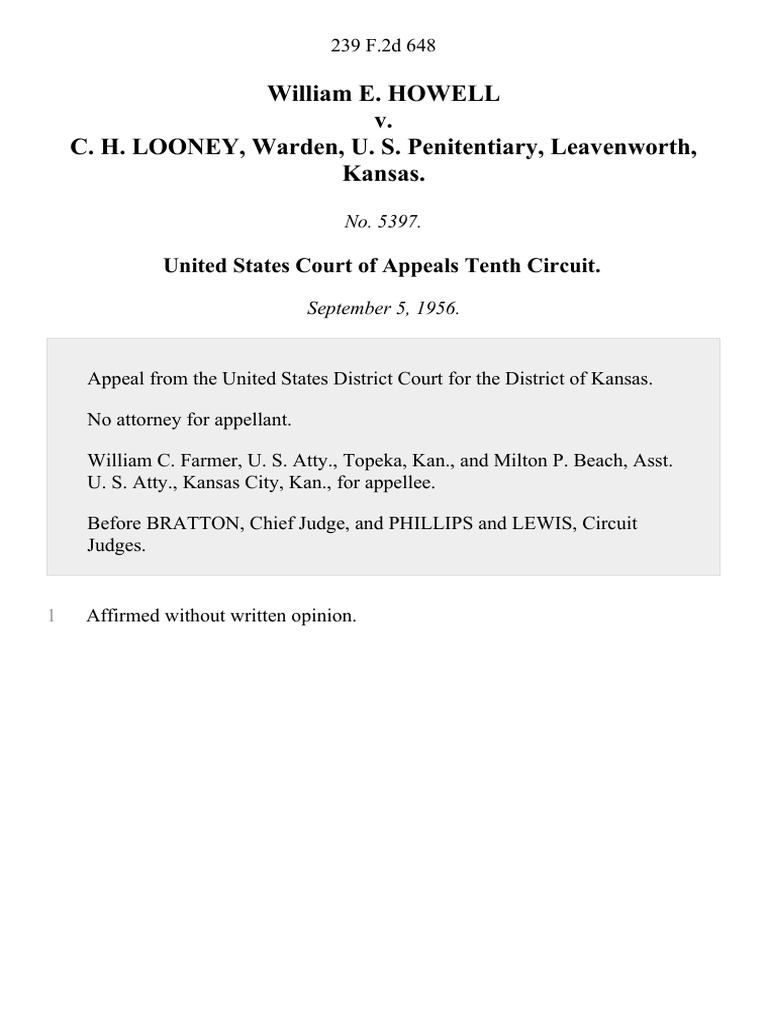 239 F.2d 648

William E. HOWELL
v.
C. H. LOONEY, Warden, U. S. Penitentiary, Leavenworth, Kansas.

No. 5397.

United States Court of Appeals Tenth Circuit.

September 5, 1956.

Appeal from the United States District Court for the District of Kansas.

No attorney for appellant.

William C. Farmer, U. S. Atty., Topeka, Kan., and Milton P. Beach, Asst. U. S. Atty., Kansas City, Kan., for appellee.

Before BRATTON, Chief Judge, and PHILLIPS and LEWIS, Circuit Judges.

1 Affirmed without written opinion.